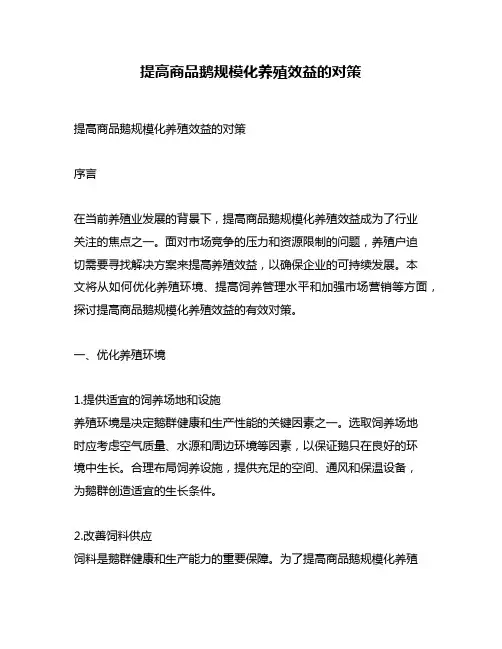 提高商品鹅规模化养殖效益的对策

提高商品鹅规模化养殖效益的对策

序言

在当前养殖业发展的背景下，提高商品鹅规模化养殖效益成为了行业关注的焦点之一。面对市场竞争的压力和资源限制的问题，养殖户迫切需要寻找解决方案来提高养殖效益，以确保企业的可持续发展。本文将从如何优化养殖环境、提高饲养管理水平和加强市场营销等方面，探讨提高商品鹅规模化养殖效益的有效对策。

一、优化养殖环境

1.提供适宜的饲养场地和设施
养殖环境是决定鹅群健康和生产性能的关键因素之一。选取饲养场地时应考虑空气质量、水源和周边环境等因素，以保证鹅只在良好的环境中生长。合理布局饲养设施，提供充足的空间、通风和保温设备，为鹅群创造适宜的生长条件。

2.改善饲料供应
饲料是鹅群健康和生产能力的重要保障。为了提高商品鹅规模化养殖